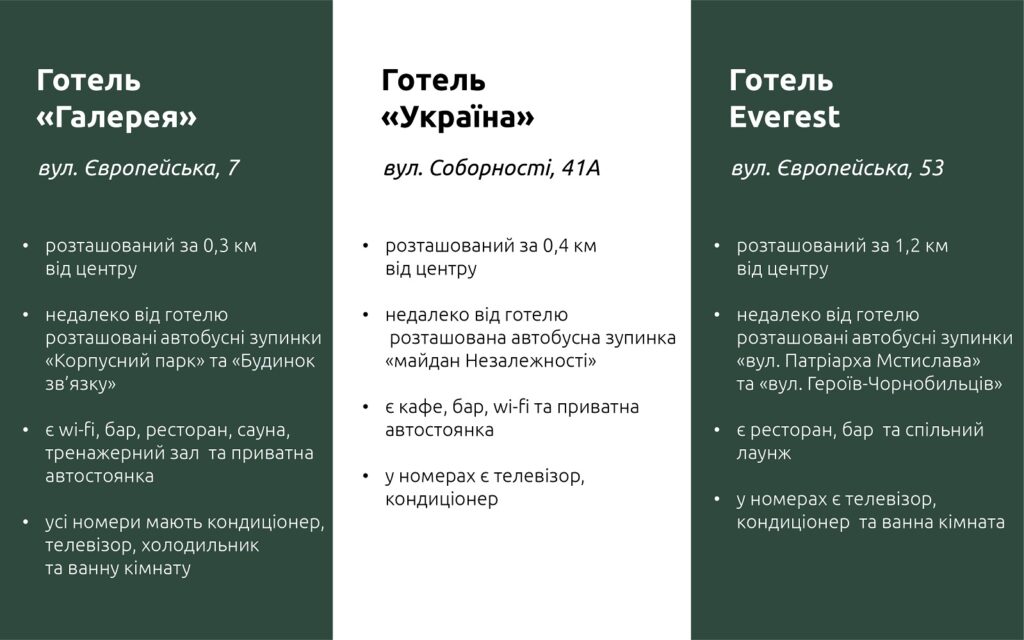 Готель «Галерея»

вул. Європейська, 7

• розташований за 0,3 км від центру

• недалеко від готелю розташовані автобусні зупинки «Корпусний парк» та «Будинок зв'язку»

• є wi-fi, бар, ресторан, сауна, тренажерний зал та приватна автостоянка

• усі номери мають кондиціонер, телевізор, холодильник та ванну кімнату

Готель «Україна»

вул. Соборності, 41А

• розташований за 0,4 км від центру

• недалеко від готелю розташована автобусна зупинка «майдан Незалежності»

• є кафе, бар, wi-fi та приватна автостоянка

• у номерах є телевізор, кондиціонер

Готель Everest

вул. Європейська, 53

• розташований за 1,2 км від центру

• недалеко від готелю розташовані автобусні зупинки «вул. Патріарха Мстислава» та «вул. Героїв-Чорнобильців»

• є ресторан, бар та спільний лаунж

• у номерах є телевізор, кондиціонер та ванна кімната